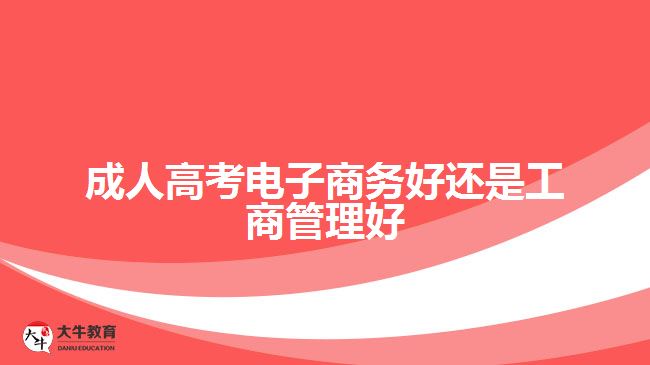 成人高考电子商务好还是工商管理好

大牛

大牛教育
DANIU EDUCATION